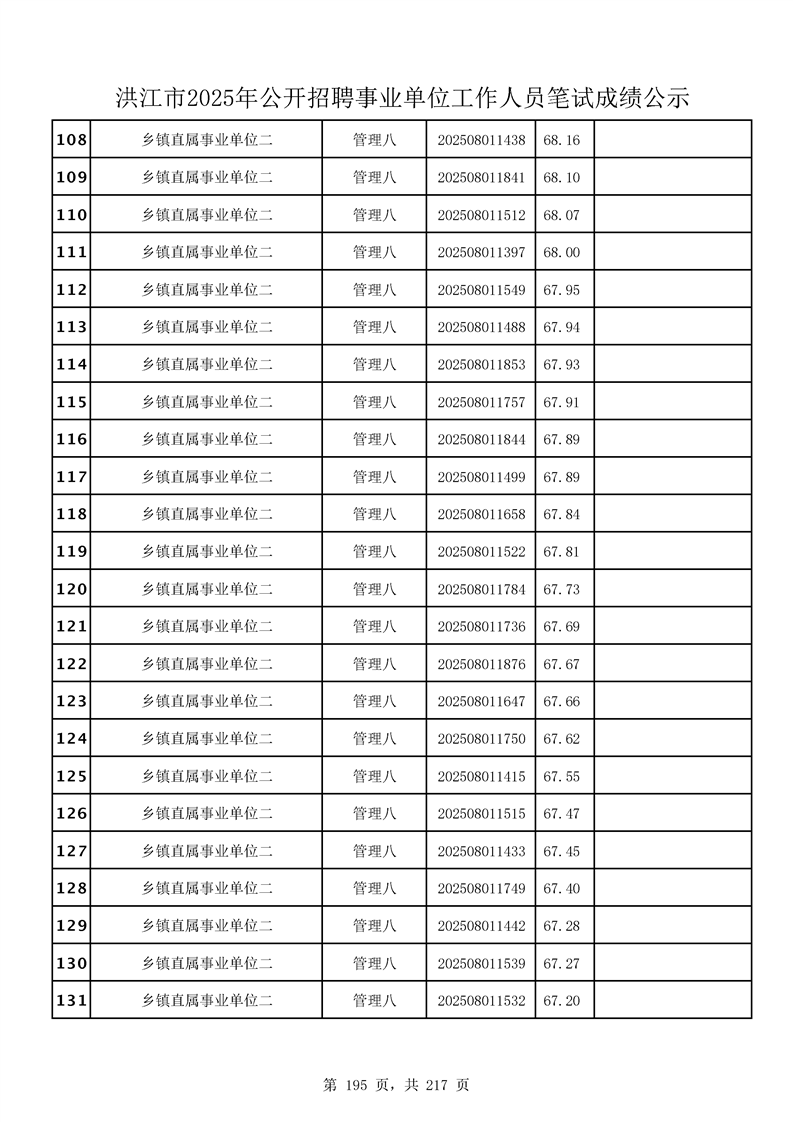 洪江市2025年公开招聘事业单位工作人员笔试成绩公示

| 108 | 乡镇直属事业单位二 | 管理八 | 202508011438 | 68.16 |  |
|---|---|---|---|---|---|
| 109 | 乡镇直属事业单位二 | 管理八 | 202508011841 | 68.10 |  |
| 110 | 乡镇直属事业单位二 | 管理八 | 202508011512 | 68.07 |  |
| 111 | 乡镇直属事业单位二 | 管理八 | 202508011397 | 68.00 |  |
| 112 | 乡镇直属事业单位二 | 管理八 | 202508011549 | 67.95 |  |
| 113 | 乡镇直属事业单位二 | 管理八 | 202508011488 | 67.94 |  |
| 114 | 乡镇直属事业单位二 | 管理八 | 202508011853 | 67.93 |  |
| 115 | 乡镇直属事业单位二 | 管理八 | 202508011757 | 67.91 |  |
| 116 | 乡镇直属事业单位二 | 管理八 | 202508011844 | 67.89 |  |
| 117 | 乡镇直属事业单位二 | 管理八 | 202508011499 | 67.89 |  |
| 118 | 乡镇直属事业单位二 | 管理八 | 202508011658 | 67.84 |  |
| 119 | 乡镇直属事业单位二 | 管理八 | 202508011522 | 67.81 |  |
| 120 | 乡镇直属事业单位二 | 管理八 | 202508011784 | 67.73 |  |
| 121 | 乡镇直属事业单位二 | 管理八 | 202508011736 | 67.69 |  |
| 122 | 乡镇直属事业单位二 | 管理八 | 202508011876 | 67.67 |  |
| 123 | 乡镇直属事业单位二 | 管理八 | 202508011647 | 67.66 |  |
| 124 | 乡镇直属事业单位二 | 管理八 | 202508011750 | 67.62 |  |
| 125 | 乡镇直属事业单位二 | 管理八 | 202508011415 | 67.55 |  |
| 126 | 乡镇直属事业单位二 | 管理八 | 202508011515 | 67.47 |  |
| 127 | 乡镇直属事业单位二 | 管理八 | 202508011433 | 67.45 |  |
| 128 | 乡镇直属事业单位二 | 管理八 | 202508011749 | 67.40 |  |
| 129 | 乡镇直属事业单位二 | 管理八 | 202508011442 | 67.28 |  |
| 130 | 乡镇直属事业单位二 | 管理八 | 202508011539 | 67.27 |  |
| 131 | 乡镇直属事业单位二 | 管理八 | 202508011532 | 67.20 |  |

第195页，共217页